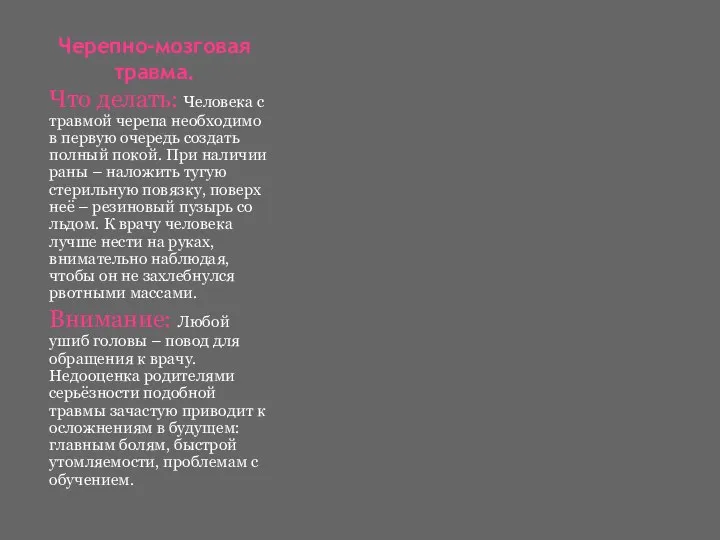 Черепно-мозговая травма.

Что делать: Человека с травмой черепа необходимо в первую очередь создать полный покой. При наличии раны – наложить тугую стерильную повязку, поверх неё – резиновый пузырь со льдом. К врачу человека лучше нести на руках, внимательно наблюдая, чтобы он не захлебнулся рвотными массами.

Внимание: Любой ушиб головы – повод для обращения к врачу. Недооценка родителями серьёзности подобной травмы зачастую приводит к осложнениям в будущем: главным болям, быстрой утомляемости, проблемам с обучением.